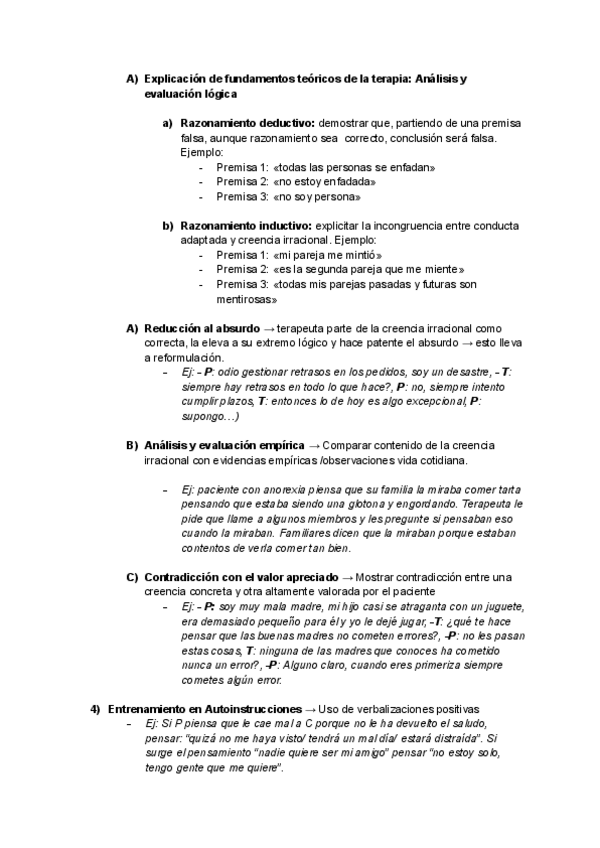 A) Explicación de fundamentos teóricos de la terapia: Análisis y evaluación lógica

a) Razonamiento deductivo: demostrar que, partiendo de una premisa falsa, aunque razonamiento sea correcto, conclusión será falsa. Ejemplo:
- Premisa 1: «todas las personas se enfadan»
- Premisa 2: «no estoy enfadada»
- Premisa 3: «no soy persona»

b) Razonamiento inductivo: explicitar la incongruencia entre conducta adaptada y creencia irracional. Ejemplo:
- Premisa 1: «mi pareja me mintió»
- Premisa 2: «es la segunda pareja que me miente»
- Premisa 3: «todas mis parejas pasadas y futuras son mentirosas»

A) Reducción al absurdo → terapeuta parte de la creencia irracional como correcta, la eleva a su extremo lógico y hace patente el absurdo → esto lleva a reformulación.
- Ej: - P: odio gestionar retrasos en los pedidos, soy un desastre, - T: siempre hay retrasos en todo lo que hace?, P: no, siempre intento cumplir plazos, T: entonces lo de hoy es algo excepcional, P: supongo…)

B) Análisis y evaluación empírica → Comparar contenido de la creencia irracional con evidencias empíricas /observaciones vida cotidiana.

- Ej: paciente con anorexia piensa que su familia la miraba comer tarta pensando que estaba siendo una glotona y engordando. Terapeuta le pide que llame a algunos miembros y les pregunte si pensaban eso cuando la miraban. Familiares dicen que la miraban porque estaban contentos de verla comer tan bien.

C) Contradicción con el valor apreciado → Mostrar contradicción entre una creencia concreta y otra altamente valorada por el paciente
- Ej: - P: soy muy mala madre, mi hijo casi se atraganta con un juguete, era demasiado pequeño para él y yo le dejé jugar, -T: ¿qué te hace pensar que las buenas madres no cometen errores?, -P: no les pasan estas cosas, T: ninguna de las madres que conoces ha cometido nunca un error?, -P: Alguno claro, cuando eres primeriza siempre cometes algún error.

4) Entrenamiento en Autoinstrucciones → Uso de verbalizaciones positivas
- Ej: Si P piensa que le cae mal a C porque no le ha devuelto el saludo, pensar: "quizá no me haya visto/ tendrá un mal día/ estará distraída". Si surge el pensamiento "nadie quiere ser mi amigo" pensar "no estoy solo, tengo gente que me quiere".